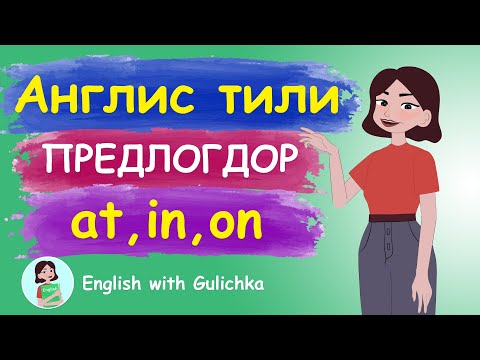 Англис тили
ПРЕДЛОГДОР
at, in, on

English

English with Gulichka